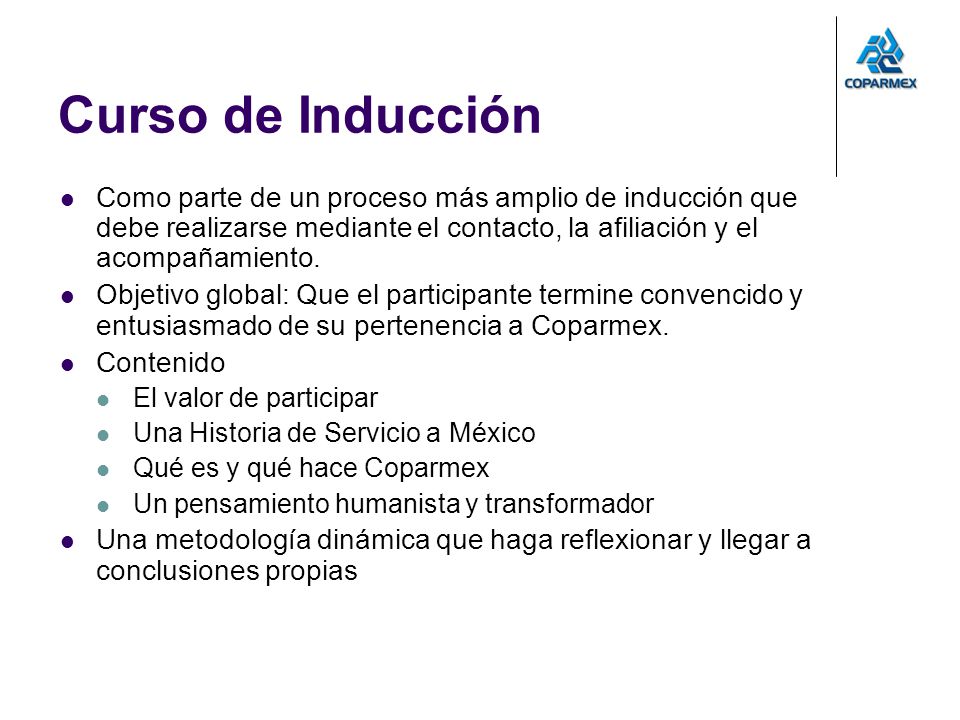 COPARMEX

Curso de Inducción

- Como parte de un proceso más amplio de inducción que debe realizarse mediante el contacto, la afiliación y el acompañamiento.
- Objetivo global: Que el participante termine convencido y entusiasmado de su pertenencia a Coparmex.
- Contenido
  - El valor de participar
  - Una Historia de Servicio a México
  - Qué es y qué hace Coparmex
  - Un pensamiento humanista y transformador
- Una metodología dinámica que haga reflexionar y llegar a conclusiones propias